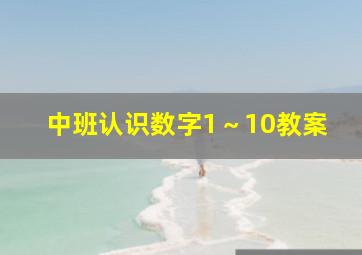 中班认识数字1 ~ 10教案